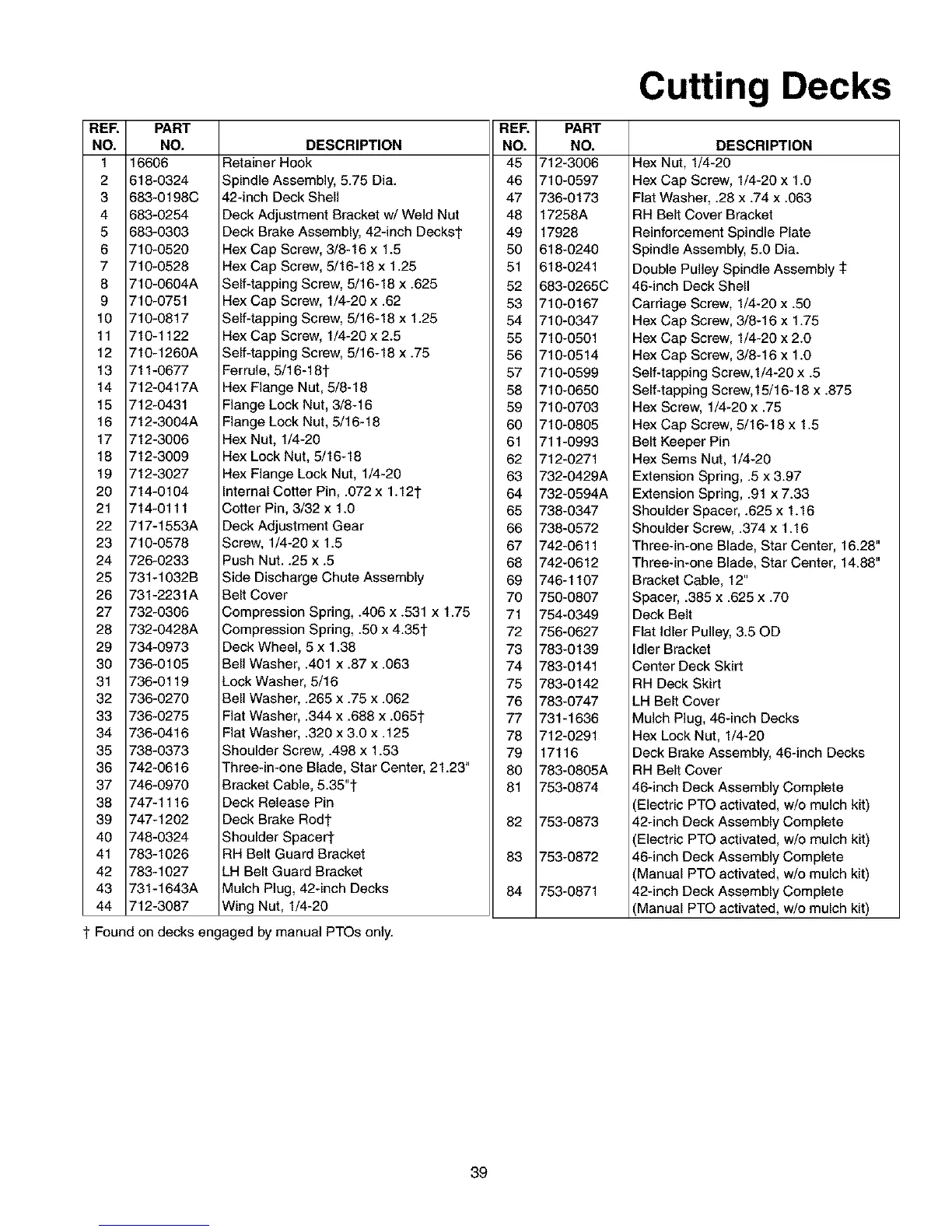 Cutting Decks

| REF. NO. | PART NO. | DESCRIPTION |
|---|---|---|
| 1 | 16606 | Retainer Hook |
| 2 | 618-0324 | Spindle Assembly, 5.75 Dia. |
| 3 | 683-0198C | 42-inch Deck Shell |
| 4 | 683-0254 | Deck Adjustment Bracket w/ Weld Nut |
| 5 | 683-0303 | Deck Brake Assembly, 42-inch Decks† |
| 6 | 710-0520 | Hex Cap Screw, 3/8-16 x 1.5 |
| 7 | 710-0528 | Hex Cap Screw, 5/16-18 x 1.25 |
| 8 | 710-0604A | Self-tapping Screw, 5/16-18 x .625 |
| 9 | 710-0751 | Hex Cap Screw, 1/4-20 x .62 |
| 10 | 710-0817 | Self-tapping Screw, 5/16-18 x 1.25 |
| 11 | 710-1122 | Hex Cap Screw, 1/4-20 x 2.5 |
| 12 | 710-1260A | Self-tapping Screw, 5/16-18 x .75 |
| 13 | 711-0677 | Ferrule, 5/16-18† |
| 14 | 712-0417A | Hex Flange Nut, 5/8-18 |
| 15 | 712-0431 | Flange Lock Nut, 3/8-16 |
| 16 | 712-3004A | Flange Lock Nut, 5/16-18 |
| 17 | 712-3006 | Hex Nut, 1/4-20 |
| 18 | 712-3009 | Hex Lock Nut, 5/16-18 |
| 19 | 712-3027 | Hex Flange Lock Nut, 1/4-20 |
| 20 | 714-0104 | Internal Cotter Pin, .072 x 1.12† |
| 21 | 714-0111 | Cotter Pin, 3/32 x 1.0 |
| 22 | 717-1553A | Deck Adjustment Gear |
| 23 | 710-0578 | Screw, 1/4-20 x 1.5 |
| 24 | 726-0233 | Push Nut. .25 x .5 |
| 25 | 731-1032B | Side Discharge Chute Assembly |
| 26 | 731-2231A | Belt Cover |
| 27 | 732-0306 | Compression Spring, .406 x .531 x 1.75 |
| 28 | 732-0428A | Compression Spring, .50 x 4.35† |
| 29 | 734-0973 | Deck Wheel, 5 x 1.38 |
| 30 | 736-0105 | Bell Washer, .401 x .87 x .063 |
| 31 | 736-0119 | Lock Washer, 5/16 |
| 32 | 736-0270 | Bell Washer, .265 x .75 x .062 |
| 33 | 736-0275 | Flat Washer, .344 x .688 x .065† |
| 34 | 736-0416 | Flat Washer, .320 x 3.0 x .125 |
| 35 | 738-0373 | Shoulder Screw, .498 x 1.53 |
| 36 | 742-0616 | Three-in-one Blade, Star Center, 21.23" |
| 37 | 746-0970 | Bracket Cable, 5.35"† |
| 38 | 747-1116 | Deck Release Pin |
| 39 | 747-1202 | Deck Brake Rod† |
| 40 | 748-0324 | Shoulder Spacer† |
| 41 | 783-1026 | RH Belt Guard Bracket |
| 42 | 783-1027 | LH Belt Guard Bracket |
| 43 | 731-1643A | Mulch Plug, 42-inch Decks |
| 44 | 712-3087 | Wing Nut, 1/4-20 |

| REF. NO. | PART NO. | DESCRIPTION |
|---|---|---|
| 45 | 712-3006 | Hex Nut, 1/4-20 |
| 46 | 710-0597 | Hex Cap Screw, 1/4-20 x 1.0 |
| 47 | 736-0173 | Flat Washer, .28 x .74 x .063 |
| 48 | 17258A | RH Belt Cover Bracket |
| 49 | 17928 | Reinforcement Spindle Plate |
| 50 | 618-0240 | Spindle Assembly, 5.0 Dia. |
| 51 | 618-0241 | Double Pulley Spindle Assembly ‡ |
| 52 | 683-0265C | 46-inch Deck Shell |
| 53 | 710-0167 | Carriage Screw, 1/4-20 x .50 |
| 54 | 710-0347 | Hex Cap Screw, 3/8-16 x 1.75 |
| 55 | 710-0501 | Hex Cap Screw, 1/4-20 x 2.0 |
| 56 | 710-0514 | Hex Cap Screw, 3/8-16 x 1.0 |
| 57 | 710-0599 | Self-tapping Screw,1/4-20 x .5 |
| 58 | 710-0650 | Self-tapping Screw,15/16-18 x .875 |
| 59 | 710-0703 | Hex Screw, 1/4-20 x .75 |
| 60 | 710-0805 | Hex Cap Screw, 5/16-18 x 1.5 |
| 61 | 711-0993 | Belt Keeper Pin |
| 62 | 712-0271 | Hex Sems Nut, 1/4-20 |
| 63 | 732-0429A | Extension Spring, .5 x 3.97 |
| 64 | 732-0594A | Extension Spring, .91 x 7.33 |
| 65 | 738-0347 | Shoulder Spacer, .625 x 1.16 |
| 66 | 738-0572 | Shoulder Screw, .374 x 1.16 |
| 67 | 742-0611 | Three-in-one Blade, Star Center, 16.28" |
| 68 | 742-0612 | Three-in-one Blade, Star Center, 14.88" |
| 69 | 746-1107 | Bracket Cable, 12" |
| 70 | 750-0807 | Spacer, .385 x .625 x .70 |
| 71 | 754-0349 | Deck Belt |
| 72 | 756-0627 | Flat Idler Pulley, 3.5 OD |
| 73 | 783-0139 | Idler Bracket |
| 74 | 783-0141 | Center Deck Skirt |
| 75 | 783-0142 | RH Deck Skirt |
| 76 | 783-0747 | LH Belt Cover |
| 77 | 731-1636 | Mulch Plug, 46-inch Decks |
| 78 | 712-0291 | Hex Lock Nut, 1/4-20 |
| 79 | 17116 | Deck Brake Assembly, 46-inch Decks |
| 80 | 783-0805A | RH Belt Cover |
| 81 | 753-0874 | 46-inch Deck Assembly Complete (Electric PTO activated, w/o mulch kit) |
| 82 | 753-0873 | 42-inch Deck Assembly Complete (Electric PTO activated, w/o mulch kit) |
| 83 | 753-0872 | 46-inch Deck Assembly Complete (Manual PTO activated, w/o mulch kit) |
| 84 | 753-0871 | 42-inch Deck Assembly Complete (Manual PTO activated, w/o mulch kit) |

† Found on decks engaged by manual PTOs only.

39